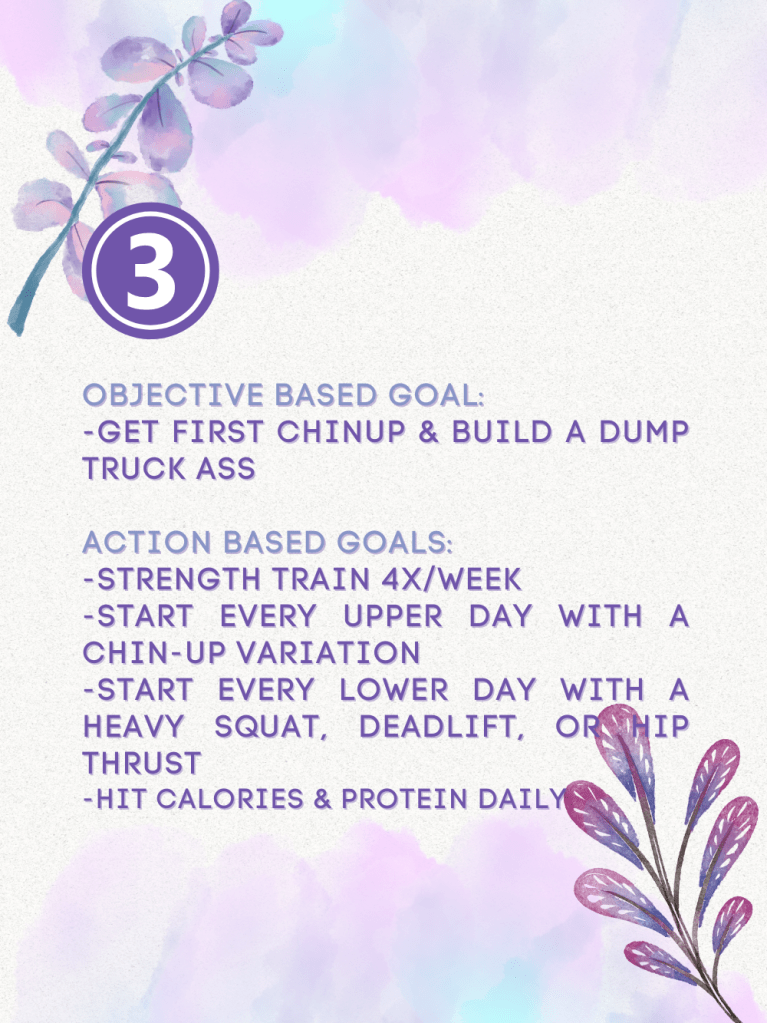 3

OBJECTIVE BASED GOAL:
-GET FIRST CHINUP & BUILD A DUMP TRUCK ASS

ACTION BASED GOALS:
-STRENGTH TRAIN 4X/WEEK
-START EVERY UPPER DAY WITH A CHIN-UP VARIATION
-START EVERY LOWER DAY WITH A HEAVY SQUAT, DEADLIFT, OR HIP THRUST
-HIT CALORIES & PROTEIN DAILY